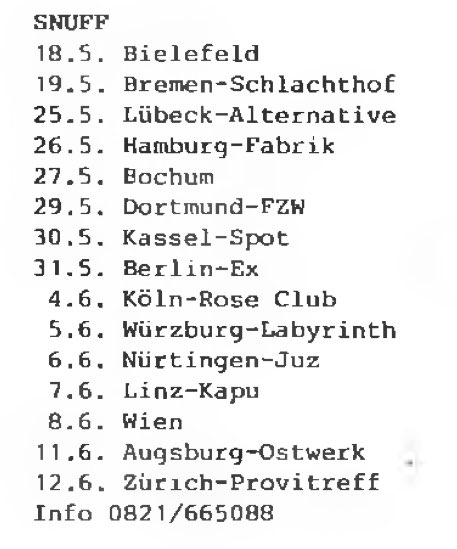 SNUFF
18.5. Bielefeld
19.5. Bremen-Schlachthof
25.5. Lübeck-Alternative
26.5. Hamburg-Fabrik
27.5. Bochum
29.5. Dortmund-FZW
30.5. Kassel-Spot
31.5. Berlin-Ex
4.6. Köln-Rose Club
5.6. Würzburg-Labyrinth
6.6. Nürtingen-Juz
7.6. Linz-Kapu
8.6. Wien
11.6. Augsburg-Ostwerk
12.6. Zürich-Provitreff
Info 0821/665088